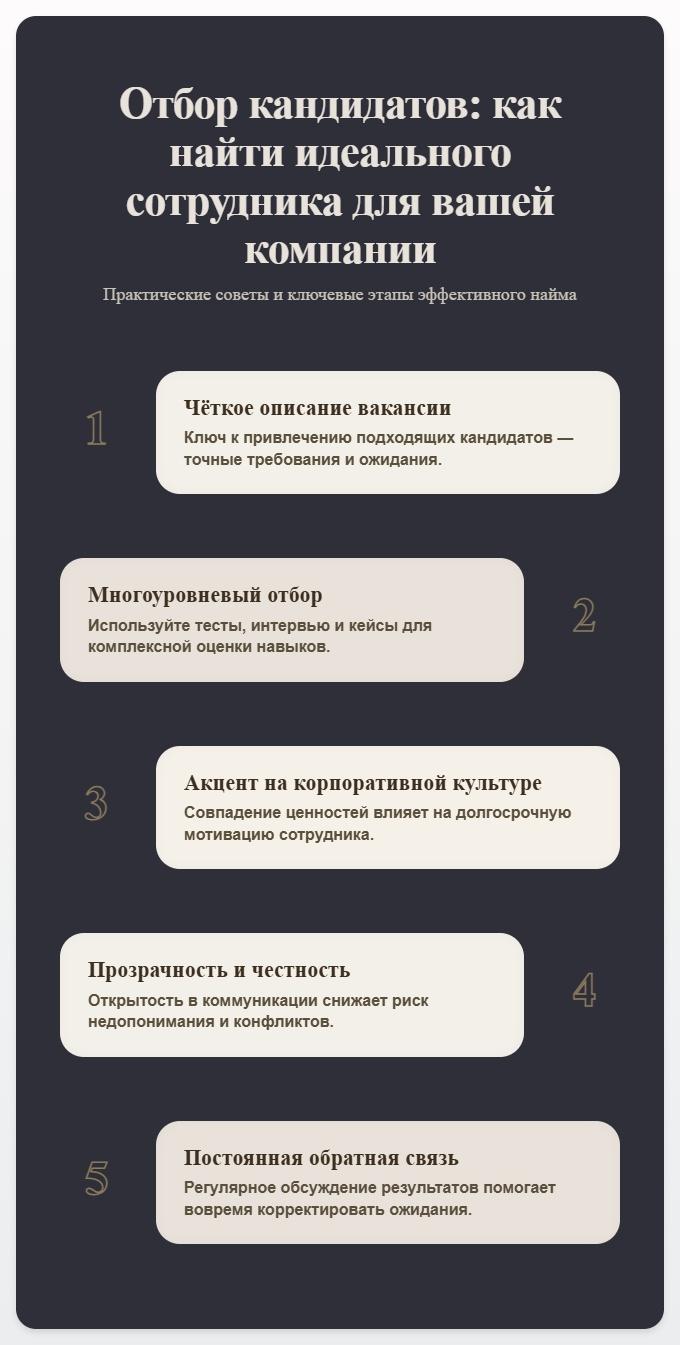 Отбор кандидатов: как найти идеального сотрудника для вашей компании

Практические советы и ключевые этапы эффективного найма

1

Чёткое описание вакансии

Ключ к привлечению подходящих кандидатов — точные требования и ожидания.

Многоуровневый отбор

Используйте тесты, интервью и кейсы для комплексной оценки навыков.

2

3

Акцент на корпоративной культуре

Совпадение ценностей влияет на долгосрочную мотивацию сотрудника.

Прозрачность и честность

Открытость в коммуникации снижает риск недопонимания и конфликтов.

4

5

Постоянная обратная связь

Регулярное обсуждение результатов помогает вовремя корректировать ожидания.